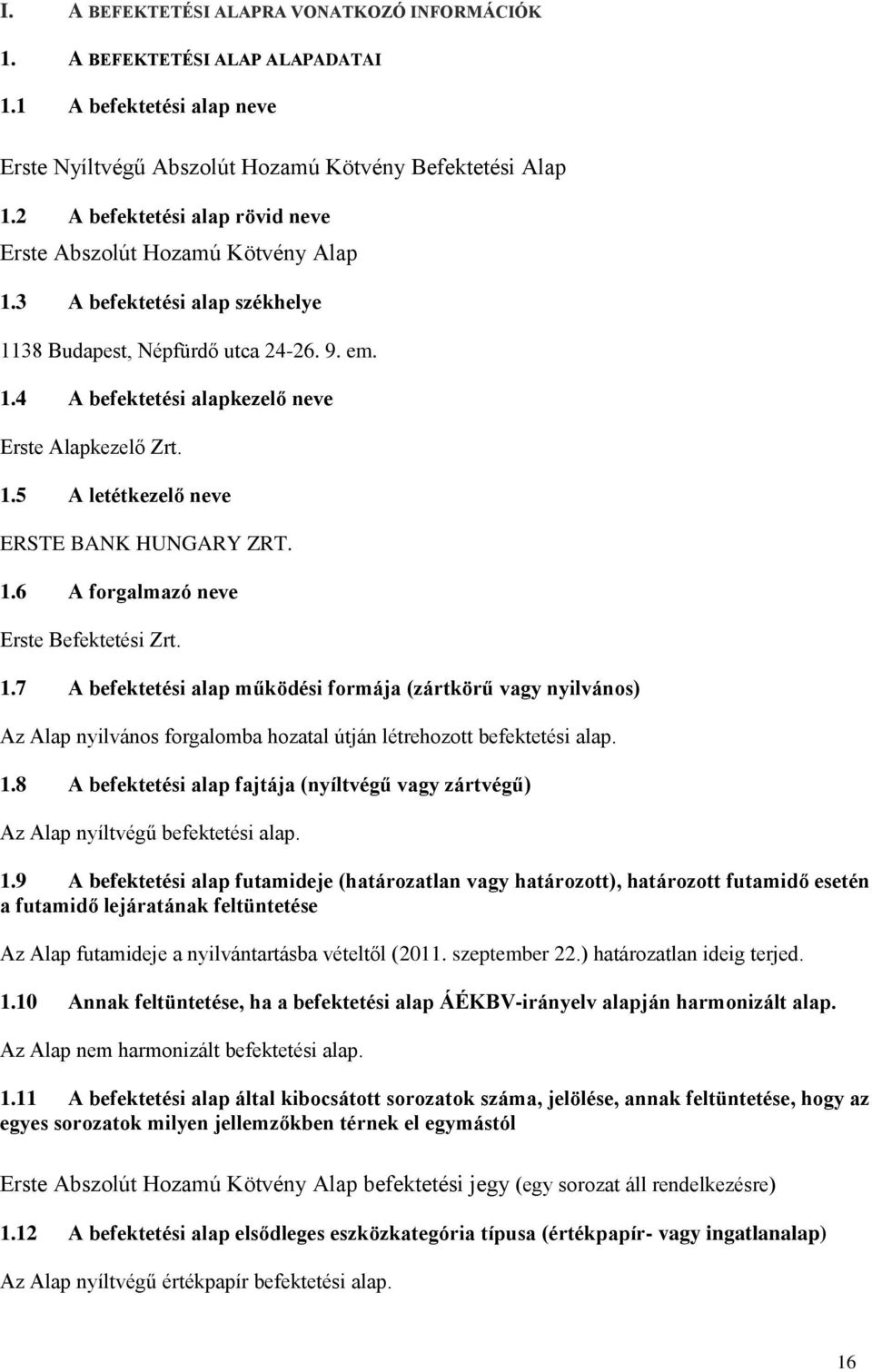 I. A BEFEKTETÉSI ALAPRA VONATKOZÓ INFORMÁCIÓK

1. A BEFEKTETÉSI ALAP ALAPADATAI

1.1 A befektetési alap neve

Erste Nyíltvégű Abszolút Hozamú Kötvény Befektetési Alap

1.2 A befektetési alap rövid neve

Erste Abszolút Hozamú Kötvény Alap

1.3 A befektetési alap székhelye

1138 Budapest, Népfürdő utca 24-26. 9. em.

1.4 A befektetési alapkezelő neve

Erste Alapkezelő Zrt.

1.5 A letétkezelő neve

ERSTE BANK HUNGARY ZRT.

1.6 A forgalmazó neve

Erste Befektetési Zrt.

1.7 A befektetési alap működési formája (zártkörű vagy nyilvános)

Az Alap nyilvános forgalomba hozatal útján létrehozott befektetési alap.

1.8 A befektetési alap fajtája (nyíltvégű vagy zártvégű)

Az Alap nyíltvégű befektetési alap.

1.9 A befektetési alap futamideje (határozatlan vagy határozott), határozott futamidő esetén a futamidő lejáratának feltüntetése

Az Alap futamideje a nyilvántartásba vételtől (2011. szeptember 22.) határozatlan ideig terjed.

1.10 Annak feltüntetése, ha a befektetési alap ÁÉKBV-irányelv alapján harmonizált alap.

Az Alap nem harmonizált befektetési alap.

1.11 A befektetési alap által kibocsátott sorozatok száma, jelölése, annak feltüntetése, hogy az egyes sorozatok milyen jellemzőkben térnek el egymástól

Erste Abszolút Hozamú Kötvény Alap befektetési jegy (egy sorozat áll rendelkezésre)

1.12 A befektetési alap elsődleges eszközkategória típusa (értékpapír- vagy ingatlanalap)

Az Alap nyíltvégű értékpapír befektetési alap.

16